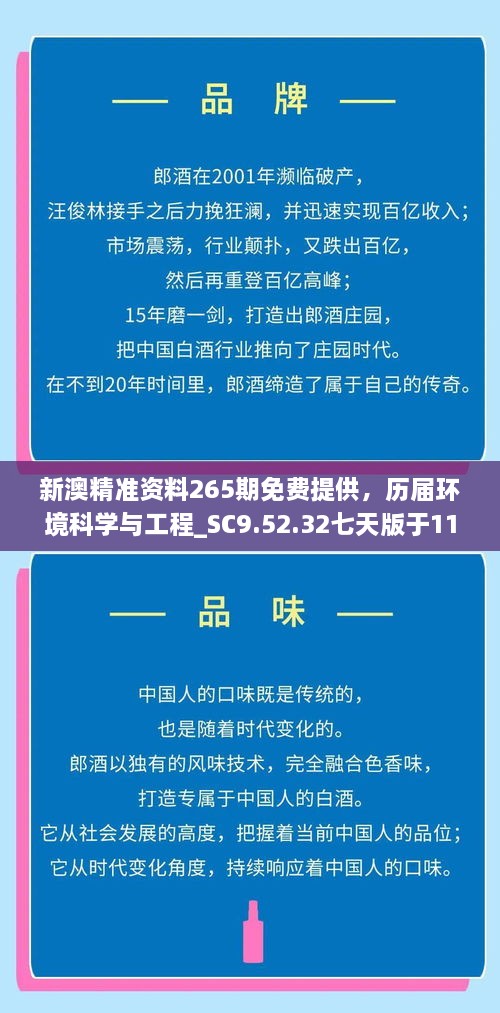 —— 品 牌 ——

郎酒在2001年濒临破产，
汪俊林接手之后力挽狂澜，并迅速实现百亿收入；
市场震荡，行业颠扑，又跌出百亿，
然后再重登百亿高峰；
15年磨一剑，打造出郎酒庄园，
把中国白酒行业推向了庄园时代。
在不到20年时间里，郎酒缔造了属于自己的传奇。

新澳精准资料265期免费提供，历届环境科学与工程_SC9.52.32七天版于11

—— 品 味 ——

中国人的口味既是传统的，
也是随着时代变化的。
郎酒以独有的风味技术，完全融合色香味，
打造专属于中国人的白酒。
它从社会发展的高度，把握着当前中国人的品位；
它从时代变化角度，持续响应着中国人的口味。